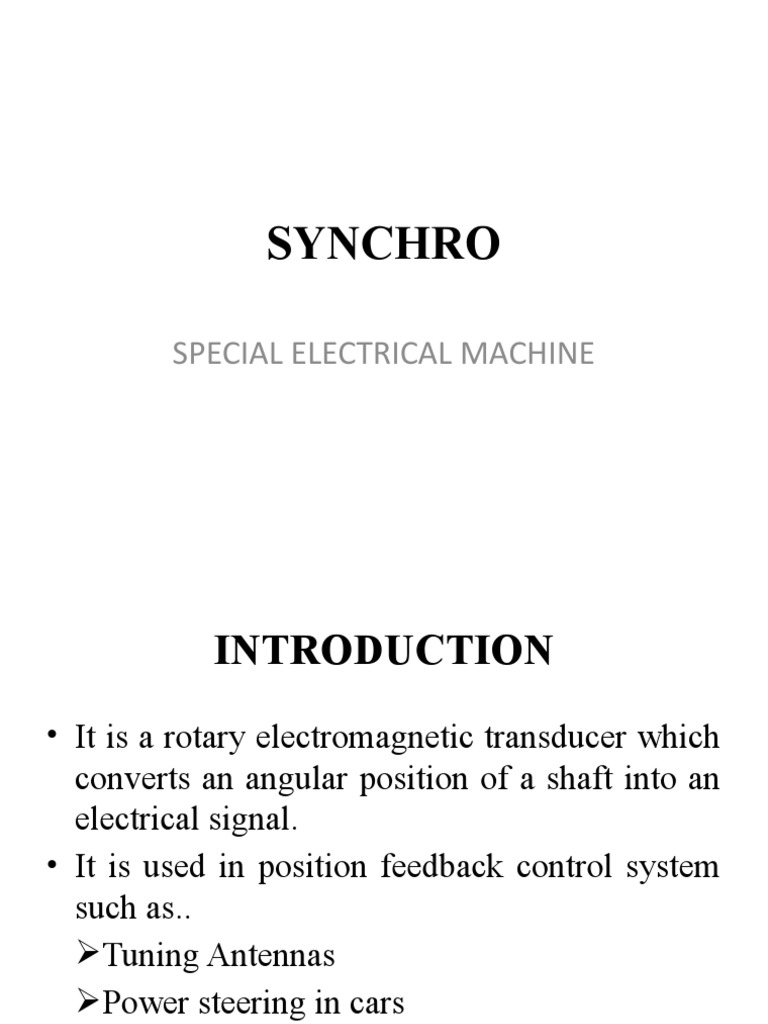 SYNCHRO

SPECIAL ELECTRICAL MACHINE

INTRODUCTION

• It is a rotary electromagnetic transducer which converts an angular position of a shaft into an electrical signal.
• It is used in position feedback control system such as..
➢Tuning Antennas
➢Power steering in cars